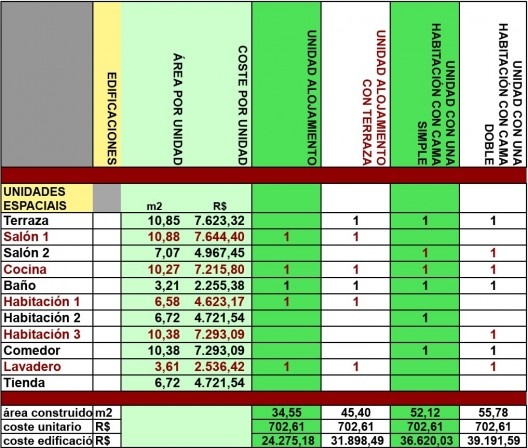 | | EDIFICACIONES | ÁREA POR UNIDAD | COSTE POR UNIDAD | UNIDAD ALOJAMIENTO | UNIDAD ALOJAMIENTO CON TERRAZA | UNIDAD CON UNA HABITACIÓN CON CAMA SIMPLE | UNIDAD CON UNA HABITACIÓN CON CAMA DOBLE |
|---|---|---|---|---|---|---|---|
| UNIDADES ESPACIAIS | | m2 | R$ | | | | |
| Terraza | | 10,85 | 7.623,32 | | 1 | 1 | 1 |
| Salón 1 | | 10,88 | 7.644,40 | 1 | 1 | | |
| Salón 2 | | 7,07 | 4.967,45 | | | 1 | 1 |
| Cocina | | 10,27 | 7.215,80 | 1 | 1 | 1 | 1 |
| Baño | | 3,21 | 2.255,38 | 1 | 1 | 1 | 1 |
| Habitación 1 | | 6,58 | 4.623,17 | 1 | 1 | | |
| Habitación 2 | | 6,72 | 4.721,54 | | | 1 | |
| Habitación 3 | | 10,38 | 7.293,09 | | | | 1 |
| Comedor | | 10,38 | 7.293,09 | | | 1 | 1 |
| Lavadero | | 3,61 | 2.536,42 | 1 | 1 | | 1 |
| Tienda | | 6,72 | 4.721,54 | | | | |
| área construido | m2 | | | 34,55 | 45,40 | 52,12 | 55,78 |
| coste unitario | R$ | | | 702,61 | 702,61 | 702,61 | 702,61 |
| coste edificació | R$ | | | 24.275,18 | 31.898,49 | 36.620,03 | 39.191,59 |